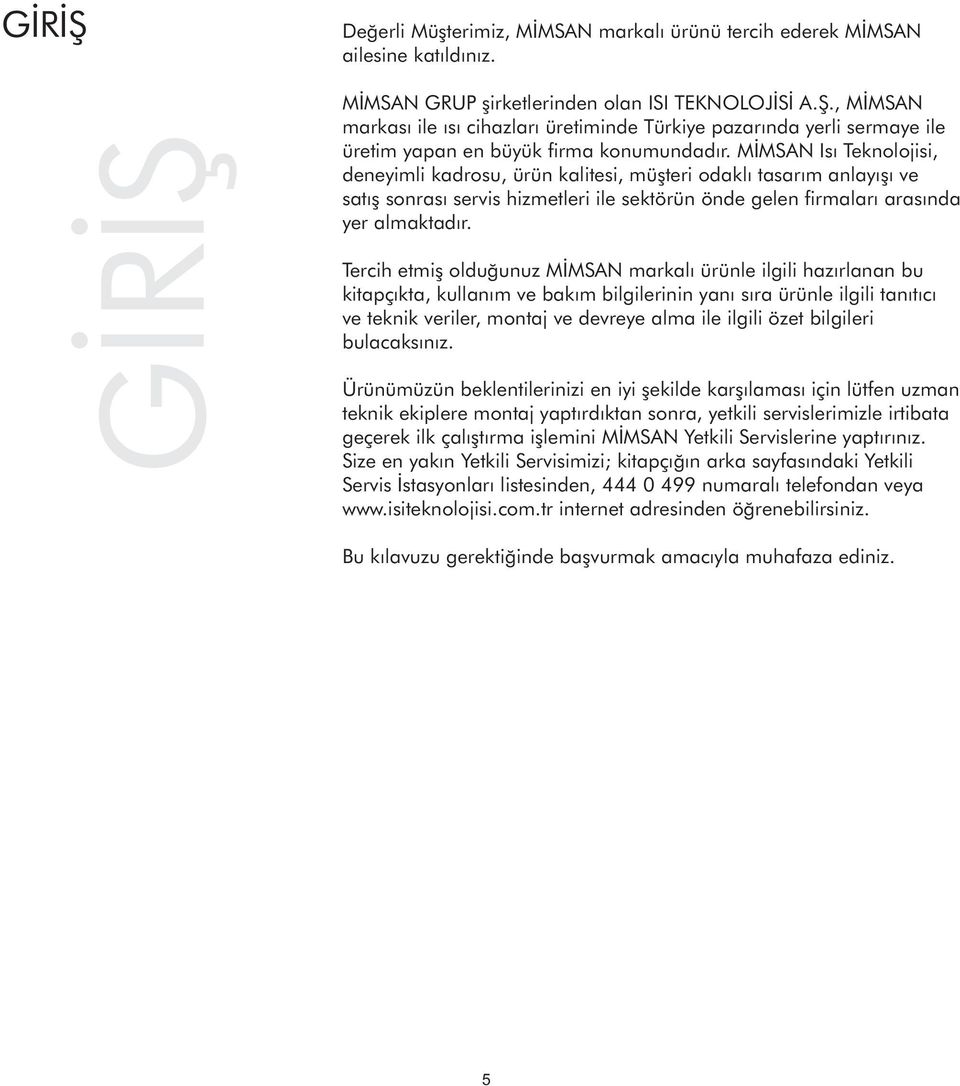 GİRİŞ

GİRİŞ

Değerli Müşterimiz, MİMSAN markalı ürünü tercih ederek MİMSAN ailesine katıldınız.

MİMSAN GRUP şirketlerinden olan ISI TEKNOLOJİSİ A.Ş., MİMSAN markası ile ısı cihazları üretiminde Türkiye pazarında yerli sermaye ile üretim yapan en büyük firma konumundadır. MİMSAN Isı Teknolojisi, deneyimli kadrosu, ürün kalitesi, müşteri odaklı tasarım anlayışı ve satış sonrası servis hizmetleri ile sektörün önde gelen firmaları arasında yer almaktadır.

Tercih etmiş olduğunuz MİMSAN markalı ürünle ilgili hazırlanan bu kitapçıkta, kullanım ve bakım bilgilerinin yanı sıra ürünle ilgili tanıtıcı ve teknik veriler, montaj ve devreye alma ile ilgili özet bilgileri bulacaksınız.

Ürünümüzün beklentilerinizi en iyi şekilde karşılaması için lütfen uzman teknik ekiplere montaj yaptırdıktan sonra, yetkili servislerimizle irtibata geçerek ilk çalıştırma işlemini MİMSAN Yetkili Servislerine yaptırınız. Size en yakın Yetkili Servisimizi; kitapçığın arka sayfasındaki Yetkili Servis İstasyonları listesinden, 444 0 499 numaralı telefondan veya www.isiteknolojisi.com.tr internet adresinden öğrenebilirsiniz.

Bu kılavuzu gerektiğinde başvurmak amacıyla muhafaza ediniz.

5